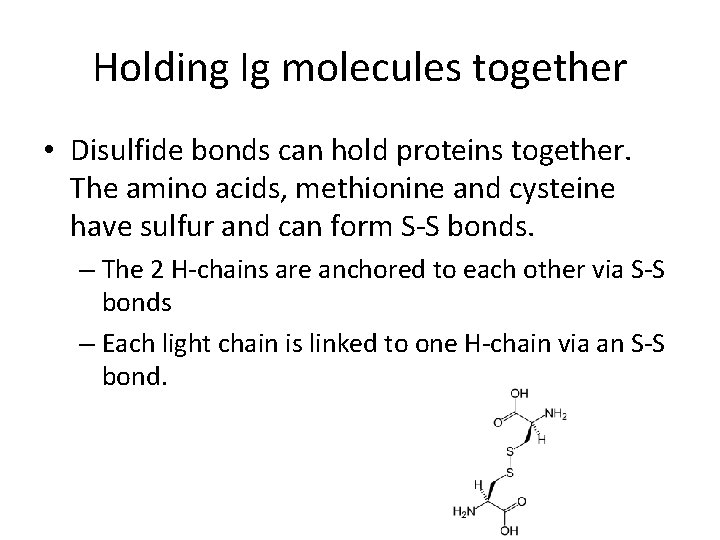 Holding Ig molecules together

• Disulfide bonds can hold proteins together. The amino acids, methionine and cysteine have sulfur and can form S-S bonds.

– The 2 H-chains are anchored to each other via S-S bonds

– Each light chain is linked to one H-chain via an S-S bond.

OH
O
$NH_2$
H
S
S
H
$H_2N$
O
OH